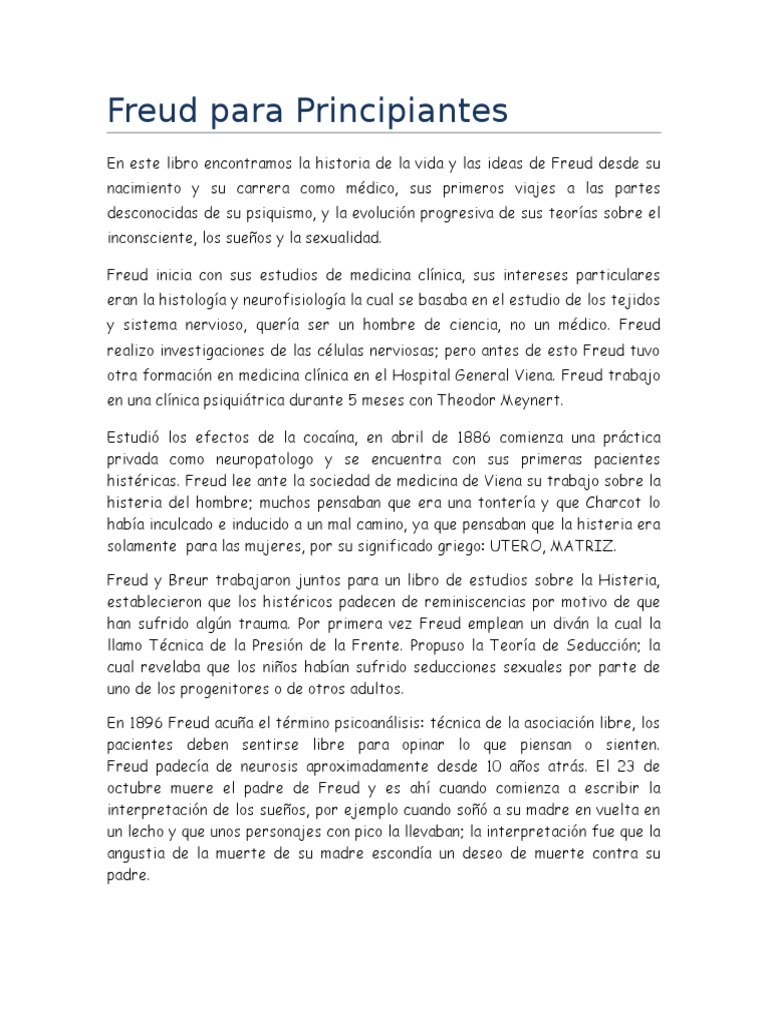 Freud para Principiantes

En este libro encontramos la historia de la vida y las ideas de Freud desde su nacimiento y su carrera como médico, sus primeros viajes a las partes desconocidas de su psiquismo, y la evolución progresiva de sus teorías sobre el inconsciente, los sueños y la sexualidad.

Freud inicia con sus estudios de medicina clínica, sus intereses particulares eran la histología y neurofisiología la cual se basaba en el estudio de los tejidos y sistema nervioso, quería ser un hombre de ciencia, no un médico. Freud realizo investigaciones de las células nerviosas; pero antes de esto Freud tuvo otra formación en medicina clínica en el Hospital General Viena. Freud trabajo en una clínica psiquiátrica durante 5 meses con Theodor Meynert.

Estudió los efectos de la cocaína, en abril de 1886 comienza una práctica privada como neuropatologo y se encuentra con sus primeras pacientes histéricas. Freud lee ante la sociedad de medicina de Viena su trabajo sobre la histeria del hombre; muchos pensaban que era una tontería y que Charcot lo había inculcado e inducido a un mal camino, ya que pensaban que la histeria era solamente para las mujeres, por su significado griego: UTERO, MATRIZ.

Freud y Breur trabajaron juntos para un libro de estudios sobre la Histeria, establecieron que los histéricos padecen de reminiscencias por motivo de que han sufrido algún trauma. Por primera vez Freud emplean un diván la cual la llamo Técnica de la Presión de la Frente. Propuso la Teoría de Seducción; la cual revelaba que los niños habían sufrido seducciones sexuales por parte de uno de los progenitores o de otros adultos.

En 1896 Freud acuña el término psicoanálisis: técnica de la asociación libre, los pacientes deben sentirse libre para opinar lo que piensan o sienten. Freud padecía de neurosis aproximadamente desde 10 años atrás. El 23 de octubre muere el padre de Freud y es ahí cuando comienza a escribir la interpretación de los sueños, por ejemplo cuando soñó a su madre en vuelta en un lecho y que unos personajes con pico la llevaban; la interpretación fue que la angustia de la muerte de su madre escondía un deseo de muerte contra su padre.